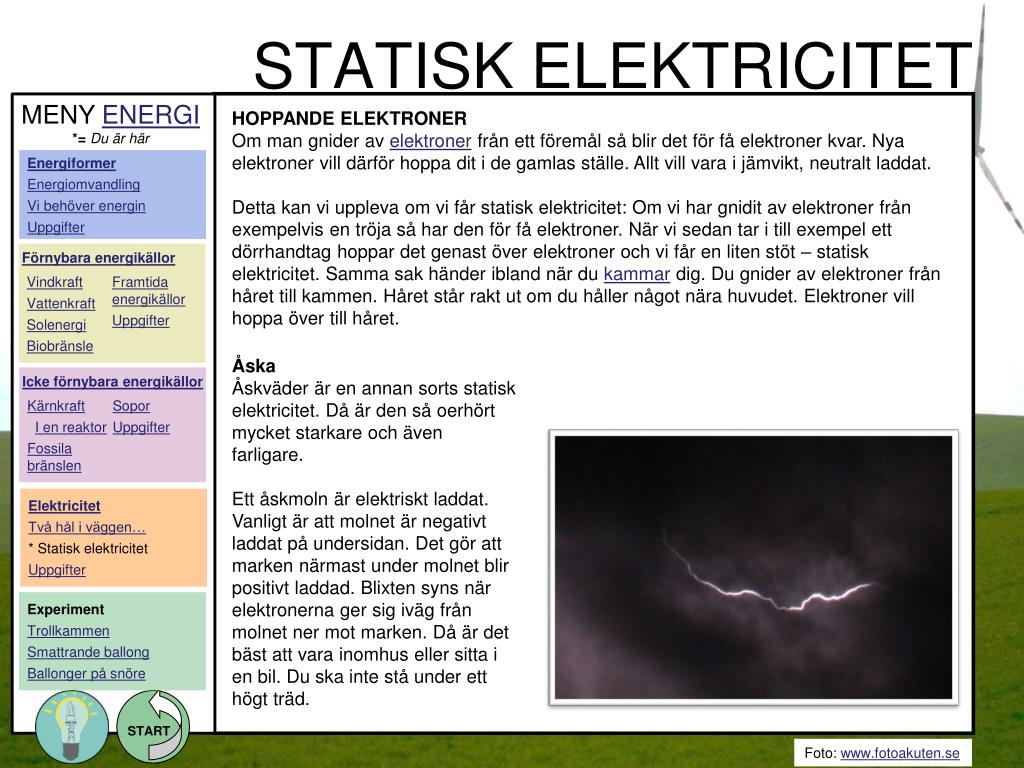 STATISK ELEKTRICITET

MENY ENERGI
*= Du är här

Energiformer
Energiomvandling
Vi behöver energin
Uppgifter

Förnybara energikällor
Vindkraft
Vattenkraft
Solenergi
Biobränsle
Framtida energikällor
Uppgifter

Icke förnybara energikällor
Kärnkraft
I en reaktor
Fossila bränslen
Sopor
Uppgifter

Elektricitet
Två hål i väggen…
* Statisk elektricitet
Uppgifter

Experiment
Trollkammen
Smattrande ballong
Ballonger på snöre

START

HOPPANDE ELEKTRONER
Om man gnider av elektroner från ett föremål så blir det för få elektroner kvar. Nya elektroner vill därför hoppa dit i de gamlas ställe. Allt vill vara i jämvikt, neutralt laddat.

Detta kan vi uppleva om vi får statisk elektricitet: Om vi har gnidit av elektroner från exempelvis en tröja så har den för få elektroner. När vi sedan tar i till exempel ett dörrhandtag hoppar det genast över elektroner och vi får en liten stöt – statisk elektricitet. Samma sak händer ibland när du kammar dig. Du gnider av elektroner från håret till kammen. Håret står rakt ut om du håller något nära huvudet. Elektroner vill hoppa över till håret.

Åska
Åskväder är en annan sorts statisk elektricitet. Då är den så oerhört mycket starkare och även farligare.

Ett åskmoln är elektriskt laddat. Vanligt är att molnet är negativt laddat på undersidan. Det gör att marken närmast under molnet blir positivt laddad. Blixten syns när elektronerna ger sig iväg från molnet ner mot marken. Då är det bäst att vara inomhus eller sitta i en bil. Du ska inte stå under ett högt träd.

Foto: www.fotoakuten.se